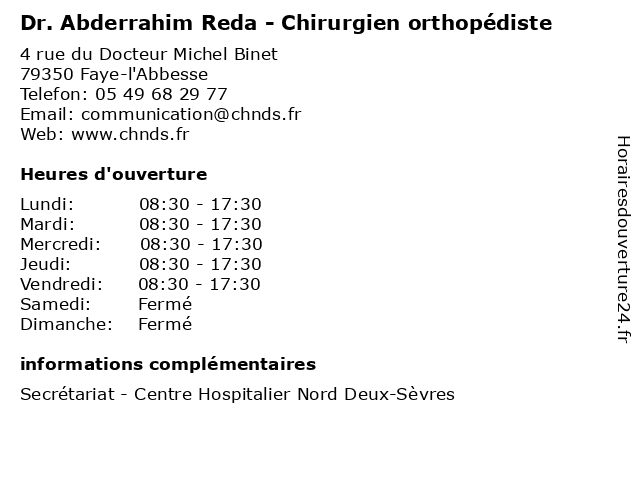 Dr. Abderrahim Reda - Chirurgien orthopédiste

4 rue du Docteur Michel Binet
79350 Faye-l'Abbesse
Telefon: 05 49 68 29 77
Email: communication@chnds.fr
Web: www.chnds.fr

Heures d'ouverture

| | |
|---|---|
| Lundi: | 08:30 - 17:30 |
| Mardi: | 08:30 - 17:30 |
| Mercredi: | 08:30 - 17:30 |
| Jeudi: | 08:30 - 17:30 |
| Vendredi: | 08:30 - 17:30 |
| Samedi: | Fermé |
| Dimanche: | Fermé |

informations complémentaires

Secrétariat - Centre Hospitalier Nord Deux-Sèvres

Horairesdouverture24.fr